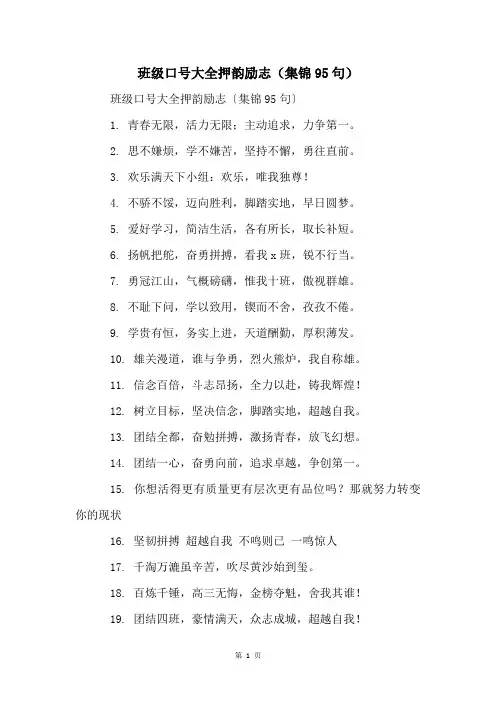 班级口号大全押韵励志（集锦95句）

班级口号大全押韵励志〔集锦95句〕

1. 青春无限，活力无限；主动追求，力争第一。

2. 思不嫌烦，学不嫌苦，坚持不懈，勇往直前。

3. 欢乐满天下小组：欢乐，唯我独尊！

4. 不骄不馁，迈向胜利，脚踏实地，早日圆梦。

5. 爱好学习，简洁生活，各有所长，取长补短。

6. 扬帆把舵，奋勇拼搏，看我x班，锐不行当。

7. 勇冠江山，气概磅礴，惟我十班，傲视群雄。

8. 不耻下问，学以致用，锲而不舍，孜孜不倦。

9. 学贵有恒，务实上进，天道酬勤，厚积薄发。

10. 雄关漫道，谁与争勇，烈火熊炉，我自称雄。

11. 信念百倍，斗志昂扬，全力以赴，铸我辉煌！

12. 树立目标，坚决信念，脚踏实地，超越自我。

13. 团结全都，奋勉拼搏，激扬青春，放飞幻想。

14. 团结一心，奋勇向前，追求卓越，争创第一。

15. 你想活得更有质量更有层次更有品位吗？那就努力转变你的现状

16. 坚韧拼搏 超越自我 不鸣则已 一鸣惊人

17. 千淘万漉虽辛苦，吹尽黄沙始到玺。

18. 百炼千锤，高三无悔，金榜夺魁，舍我其谁！

19. 团结四班，豪情满天，众志成城，超越自我！

第 1 页